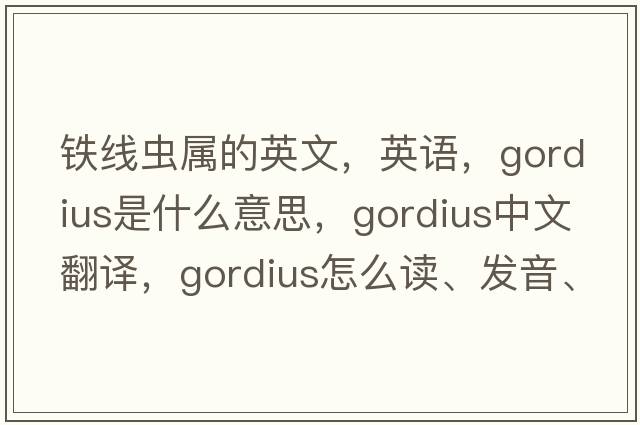 铁线虫属的英文，英语，gordius是什么意思，gordius中文翻译，gordius怎么读、发音、